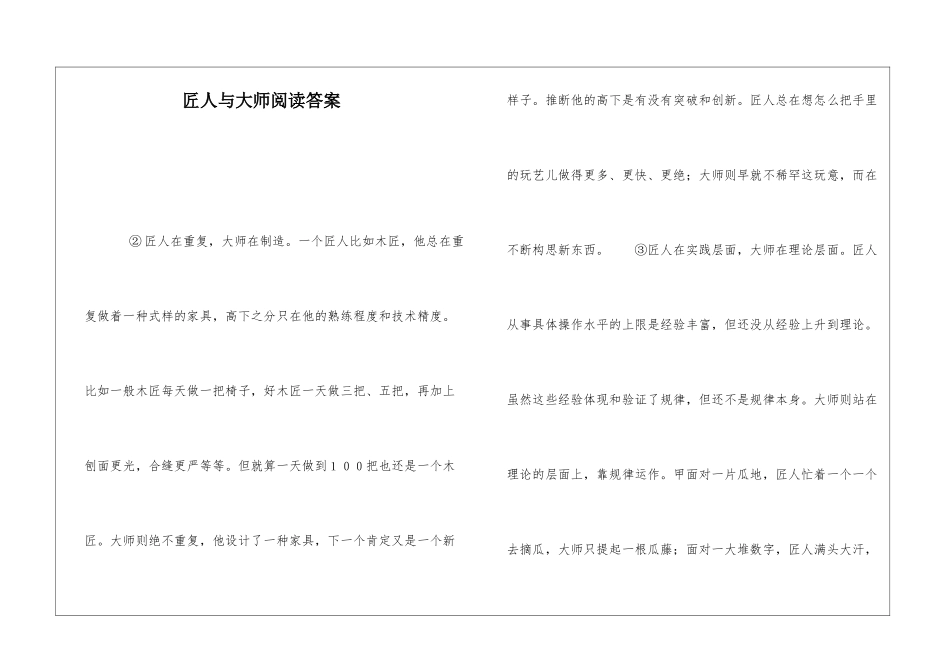 匠人与大师阅读答案

②匠人在重复，大师在制造。一个匠人比如木匠，他总在重复做着一种式样的家具，高下之分只在他的熟练程度和技术精度。比如一般木匠每天做一把椅子，好木匠一天做三把、五把，再加上刨面更光，合缝更严等等。但就算一天做到１００把也还是一个木匠。大师则绝不重复，他设计了一种家具，下一个肯定又是一个新样子。推断他的高下是有没有突破和创新。匠人总在想怎么把手里的玩艺儿做得更多、更快、更绝；大师则早就不稀罕这玩意，而在不断构思新东西。 ③匠人在实践层面，大师在理论层面。匠人从事具体操作水平的上限是经验丰富，但还没从经验上升到理论。虽然这些经验体现和验证了规律，但还不是规律本身。大师则站在理论的层面上，靠规律运作。甲面对一片瓜地，匠人忙着一个一个去摘瓜，大师只提起一根瓜藤；面对一大堆数字，匠人满头大汗，